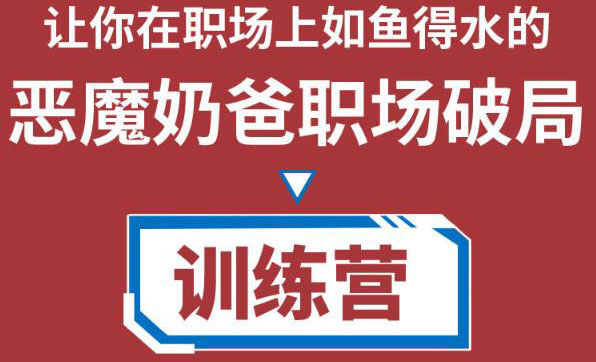 让你在职场上如鱼得水的
恶魔奶爸职场破局

训练营